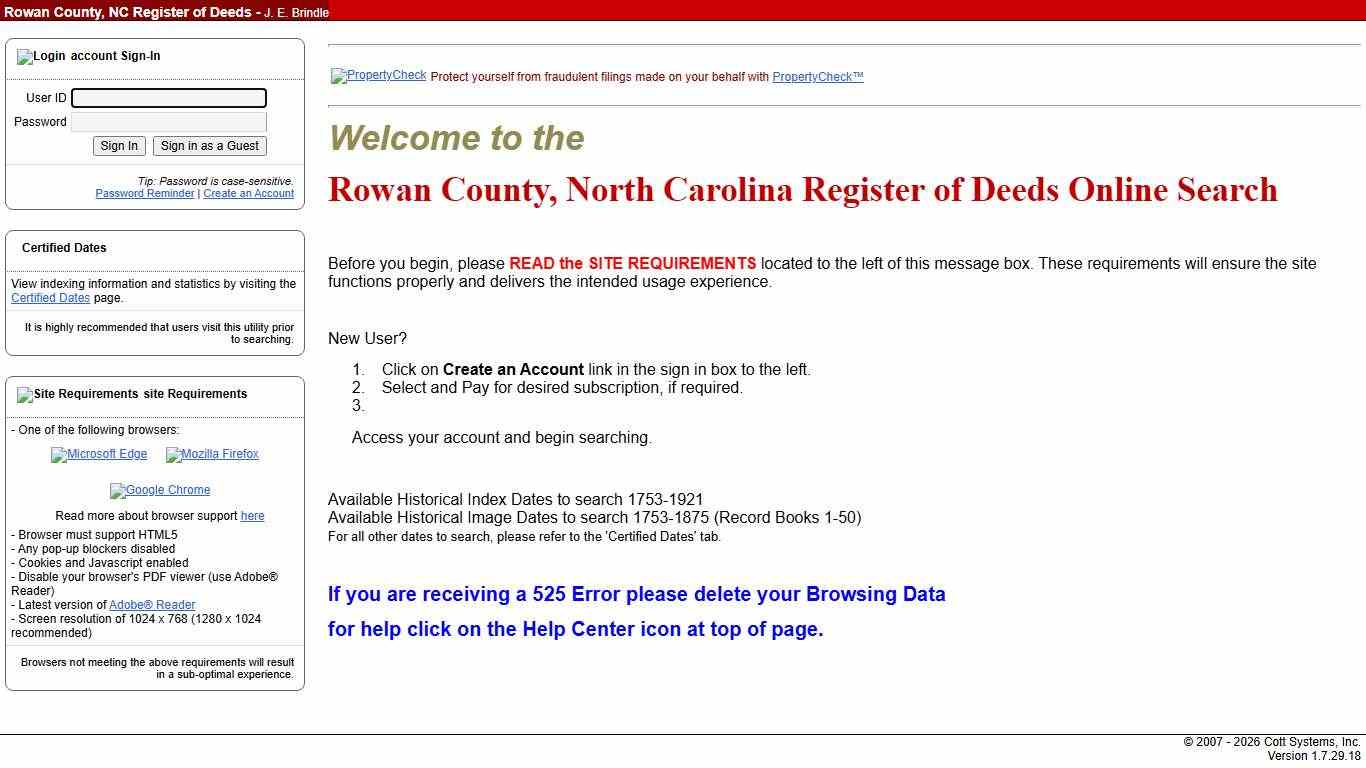 Rowan County, NC Register of Deeds - J. E. Brindle

Login account Sign-In

User ID
Password
Sign In Sign in as a Guest

Tip: Password is case-sensitive.
Password Reminder | Create an Account

Certified Dates

View indexing information and statistics by visiting the Certified Dates page.

It is highly recommended that users visit this utility prior to searching.

Site Requirements site Requirements

- One of the following browsers:

Microsoft Edge Mozilla Firefox

Google Chrome

Read more about browser support here

- Browser must support HTML5
- Any pop-up blockers disabled
- Cookies and Javascript enabled
- Disable your browser's PDF viewer (use Adobe® Reader)
- Latest version of Adobe® Reader
- Screen resolution of 1024 x 768 (1280 x 1024 recommended)

Browsers not meeting the above requirements will result in a sub-optimal experience.

PropertyCheck Protect yourself from fraudulent filings made on your behalf with PropertyCheck™

Welcome to the

Rowan County, North Carolina Register of Deeds Online Search

Before you begin, please READ the SITE REQUIREMENTS located to the left of this message box. These requirements will ensure the site functions properly and delivers the intended usage experience.

New User?

1. Click on Create an Account link in the sign in box to the left.
2. Select and Pay for desired subscription, if required.
3.

Access your account and begin searching.

Available Historical Index Dates to search 1753-1921
Available Historical Image Dates to search 1753-1875 (Record Books 1-50)
For all other dates to search, please refer to the 'Certified Dates' tab.

If you are receiving a 525 Error please delete your Browsing Data

for help click on the Help Center icon at top of page.

© 2007 - 2026 Cott Systems, Inc.
Version 1.7.29.18